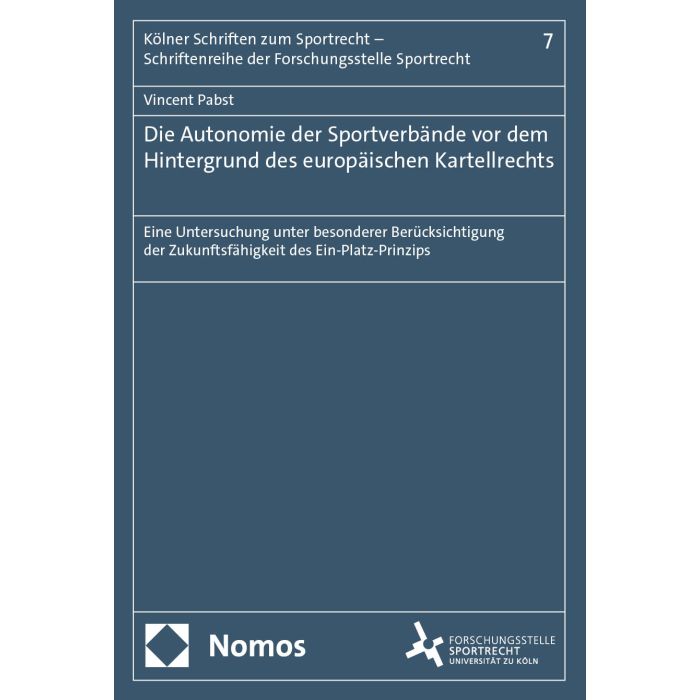 Kölner Schriften zum Sportrecht – Schriftenreihe der Forschungsstelle Sportrecht

7

Vincent Pabst

Die Autonomie der Sportverbände vor dem Hintergrund des europäischen Kartellrechts

Eine Untersuchung unter besonderer Berücksichtigung der Zukunftsfähigkeit des Ein-Platz-Prinzips

Nomos

FORSCHUNGSSTELLE SPORTRECHT UNIVERSITÄT ZU KÖLN